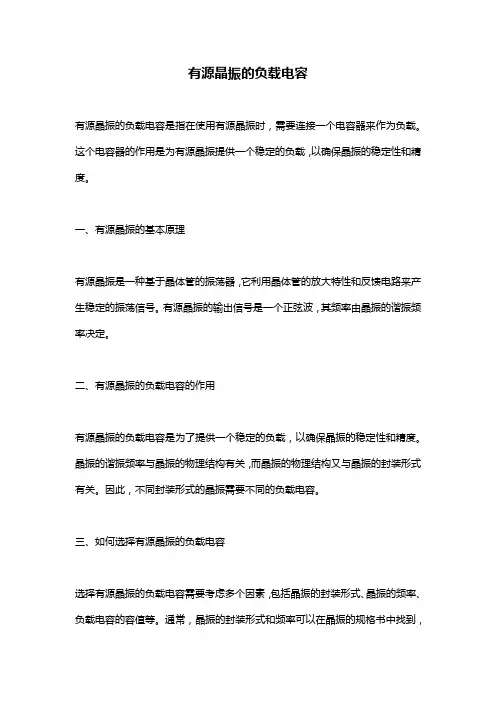 有源晶振的负载电容

有源晶振的负载电容是指在使用有源晶振时，需要连接一个电容器来作为负载。这个电容器的作用是为有源晶振提供一个稳定的负载，以确保晶振的稳定性和精度。

一、有源晶振的基本原理

有源晶振是一种基于晶体管的振荡器，它利用晶体管的放大特性和反馈电路来产生稳定的振荡信号。有源晶振的输出信号是一个正弦波，其频率由晶振的谐振频率决定。

二、有源晶振的负载电容的作用

有源晶振的负载电容是为了提供一个稳定的负载，以确保晶振的稳定性和精度。晶振的谐振频率与晶振的物理结构有关，而晶振的物理结构又与晶振的封装形式有关。因此，不同封装形式的晶振需要不同的负载电容。

三、如何选择有源晶振的负载电容

选择有源晶振的负载电容需要考虑多个因素，包括晶振的封装形式、晶振的频率、负载电容的容值等。通常，晶振的封装形式和频率可以在晶振的规格书中找到，